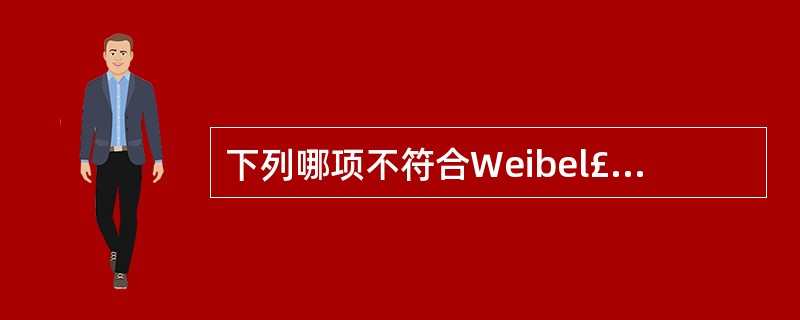 下列哪项不符合Weibel£...